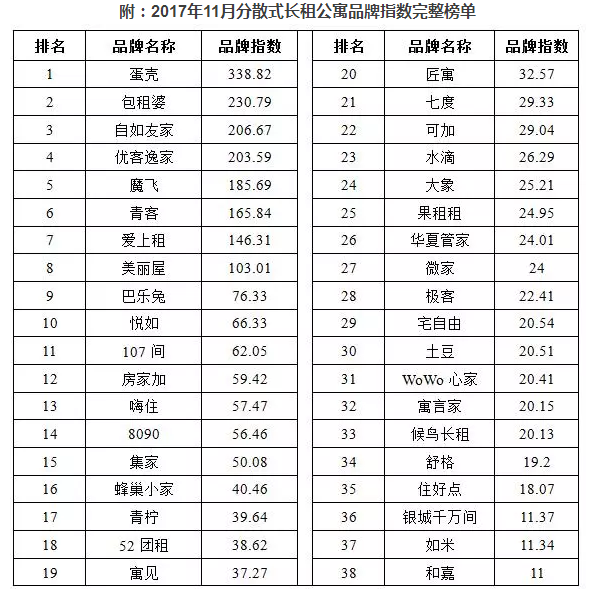 附：2017年11月分散式长租公寓品牌指数完整榜单

| 排名 | 品牌名称 | 品牌指数 |
|---|---|---|
| 1 | 蛋壳 | 338.82 |
| 2 | 包租婆 | 230.79 |
| 3 | 自如友家 | 206.67 |
| 4 | 优客逸家 | 203.59 |
| 5 | 魔飞 | 185.69 |
| 6 | 青客 | 165.84 |
| 7 | 爱上租 | 146.31 |
| 8 | 美丽屋 | 103.01 |
| 9 | 巴乐兔 | 76.33 |
| 10 | 悦如 | 66.33 |
| 11 | 107 间 | 62.05 |
| 12 | 房家加 | 59.42 |
| 13 | 嗨住 | 57.47 |
| 14 | 8090 | 56.46 |
| 15 | 集家 | 50.08 |
| 16 | 蜂巢小家 | 40.46 |
| 17 | 青柠 | 39.64 |
| 18 | 52 团租 | 38.62 |
| 19 | 寓见 | 37.27 |

| 排名 | 品牌名称 | 品牌指数 |
|---|---|---|
| 20 | 匠寓 | 32.57 |
| 21 | 七度 | 29.33 |
| 22 | 可加 | 29.04 |
| 23 | 水滴 | 26.29 |
| 24 | 大象 | 25.21 |
| 25 | 果租租 | 24.95 |
| 26 | 华夏管家 | 24.01 |
| 27 | 微家 | 24 |
| 28 | 极客 | 22.41 |
| 29 | 宅自由 | 20.54 |
| 30 | 土豆 | 20.51 |
| 31 | WoWo 心家 | 20.41 |
| 32 | 寓言家 | 20.15 |
| 33 | 候鸟长租 | 20.13 |
| 34 | 舒格 | 19.2 |
| 35 | 住好点 | 18.07 |
| 36 | 银城千万间 | 11.37 |
| 37 | 如米 | 11.34 |
| 38 | 和嘉 | 11 |